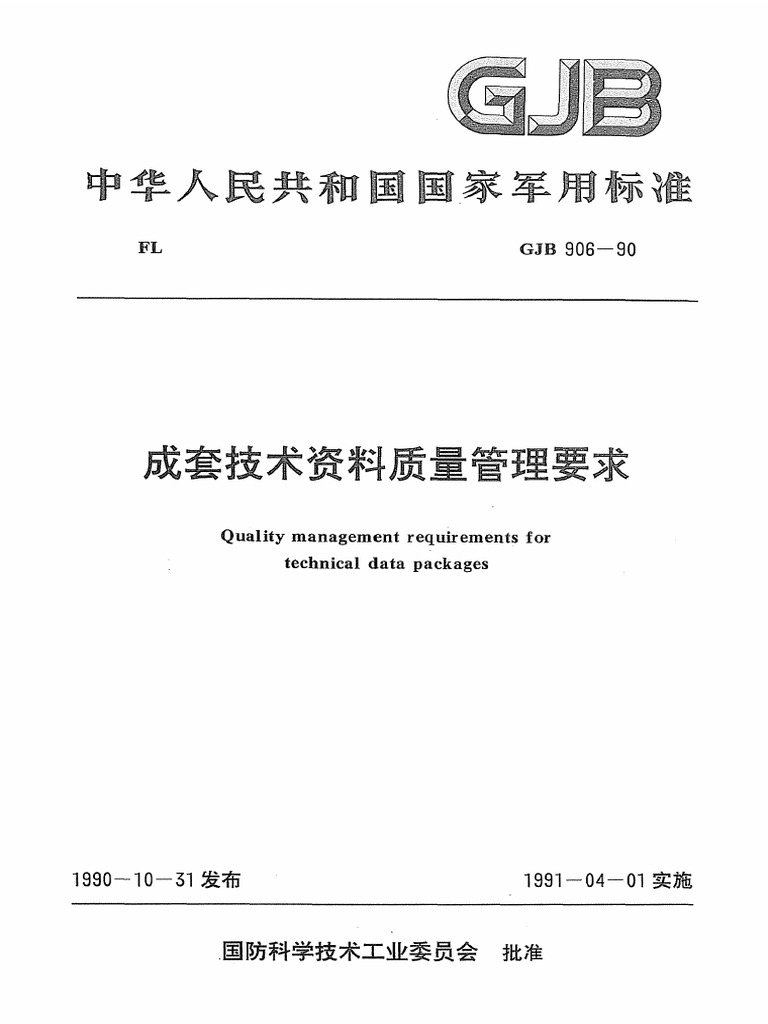 GJB

中华人民共和国国家军用标准

FL

GJB 906—90

成套技术资料质量管理要求

Quality management requirements for technical data packages

1990—10—31 发布

1991—04—01 实施

国防科学技术工业委员会 批准